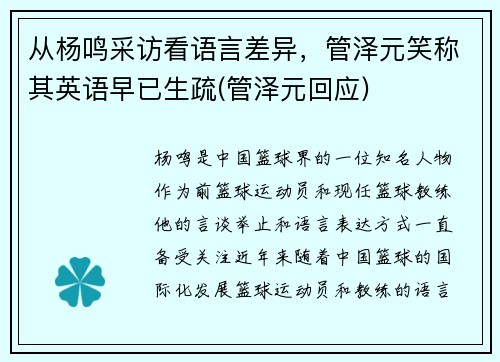 从杨鸣采访看语言差异，管泽元笑称其英语早已生疏(管泽元回应)

杨鸣是中国篮球界的一位知名人物作为前篮球运动员和现任篮球教练他的言谈举止和语言表达方式一直备受关注近年来随着中国篮球的国际化发展篮球运动员和教练的语言